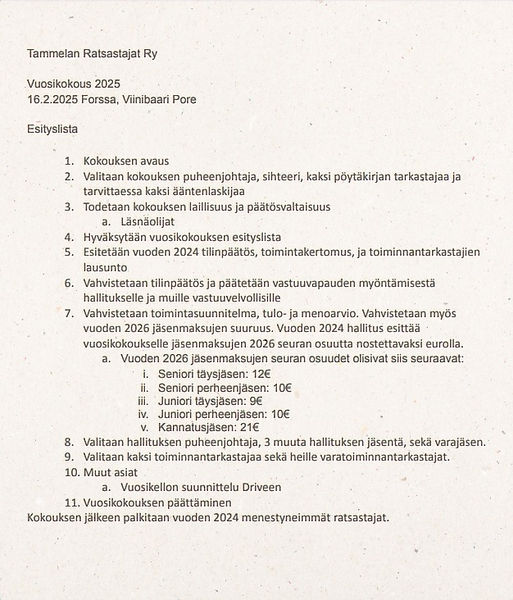 Tammelan Ratsastajat Ry

Vuosikokous 2025
16.2.2025 Forssa, Viinibaari Pore

Esityslista

1. Kokouksen avaus
2. Valitaan kokouksen puheenjohtaja, sihteeri, kaksi pöytäkirjan tarkastajaa ja tarvittaessa kaksi ääntenlaskijaa
3. Todetaan kokouksen laillisuus ja päätösvaltaisuus
 a. Läsnäolijat
4. Hyväksytään vuosikokouksen esityslista
5. Esitetään vuoden 2024 tilinpäätös, toimintakertomus, ja toiminnantarkastajien lausunto
6. Vahvistetaan tilinpäätös ja päätetään vastuuvapauden myöntämisestä hallitukselle ja muille vastuuvelvollisille
7. Vahvistetaan toimintasuunnitelma, tulo- ja menoarvio. Vahvistetaan myös vuoden 2026 jäsenmaksujen suuruus. Vuoden 2024 hallitus esittää vuosikokoukselle jäsenmaksujen 2026 seuran osuutta nostettavaksi eurolla.
 a. Vuoden 2026 jäsenmaksujen seuran osuudet olisivat siis seuraavat:
  i. Seniori täysjäsen: 12€
  ii. Seniori perheenjäsen: 10€
  iii. Juniori täysjäsen: 9€
  iv. Juniori perheenjäsen: 10€
  v. Kannatusjäsen: 21€
8. Valitaan hallituksen puheenjohtaja, 3 muuta hallituksen jäsentä, sekä varajäsen.
9. Valitaan kaksi toiminnantarkastajaa sekä heille varatoiminnantarkastajat.
10. Muut asiat
 a. Vuosikellon suunnittelu Driveen
11. Vuosikokouksen päättäminen
Kokouksen jälkeen palkitaan vuoden 2024 menestyneimmät ratsastajat.